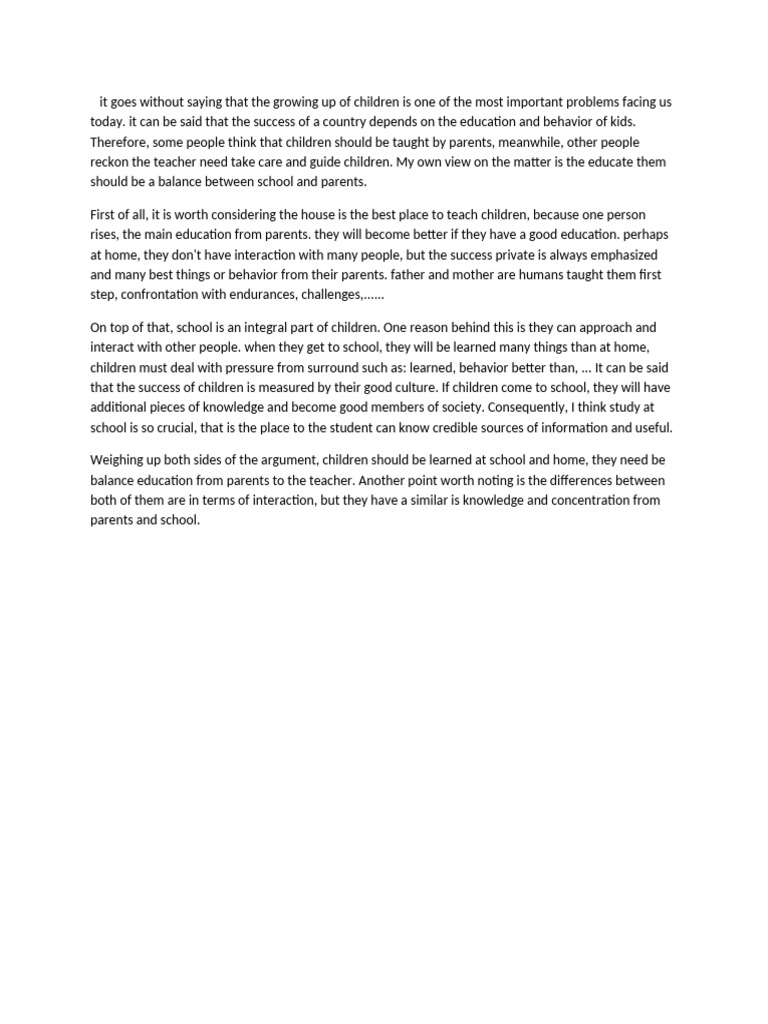 it goes without saying that the growing up of children is one of the most important problems facing us today. it can be said that the success of a country depends on the education and behavior of kids. Therefore, some people think that children should be taught by parents, meanwhile, other people reckon the teacher need take care and guide children. My own view on the matter is the educate them should be a balance between school and parents.

First of all, it is worth considering the house is the best place to teach children, because one person rises, the main education from parents. they will become better if they have a good education. perhaps at home, they don't have interaction with many people, but the success private is always emphasized and many best things or behavior from their parents. father and mother are humans taught them first step, confrontation with endurances, challenges,......

On top of that, school is an integral part of children. One reason behind this is they can approach and interact with other people. when they get to school, they will be learned many things than at home, children must deal with pressure from surround such as: learned, behavior better than, ... It can be said that the success of children is measured by their good culture. If children come to school, they will have additional pieces of knowledge and become good members of society. Consequently, I think study at school is so crucial, that is the place to the student can know credible sources of information and useful.

Weighing up both sides of the argument, children should be learned at school and home, they need be balance education from parents to the teacher. Another point worth noting is the differences between both of them are in terms of interaction, but they have a similar is knowledge and concentration from parents and school.